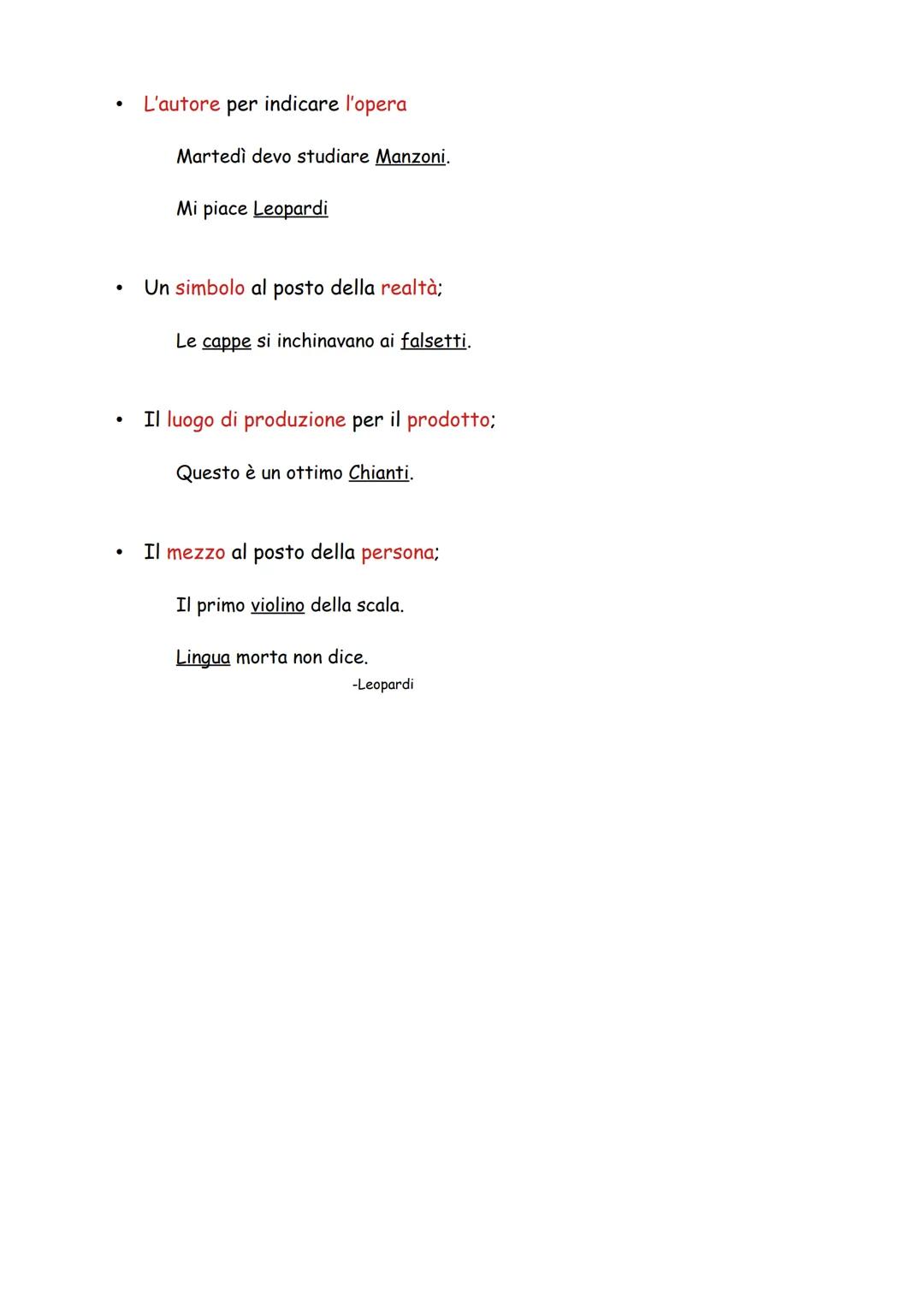 • L'autore per indicare l'opera

Martedì devo studiare Manzoni.

Mi piace Leopardi

• Un simbolo al posto della realtà;

Le cappe si inchinavano ai falsetti.

• Il luogo di produzione per il prodotto;

Questo è un ottimo Chianti.

• Il mezzo al posto della persona;

Il primo violino della scala.

Lingua morta non dice.
-Leopardi